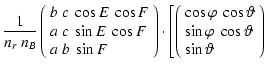 $\frac{1}{n_r\, n_B} \begin{pmatrix} b\ c\ \cos E\ \cos F \\ a\ c\ \sin E\ \cos F \\ a\ b\ \sin F \end{pmatrix} \cdot \left[ \begin{pmatrix} \cos\varphi\ \cos\vartheta \\ \sin\varphi\ \cos\vartheta \\ \sin\vartheta \end{pmatrix} \right.$